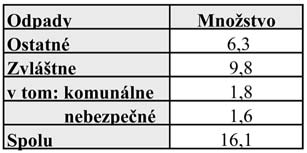 | Odpady | Množstvo |
|---|---|
| Ostatné | 6,3 |
| Zvláštne | 9,8 |
| v tom: komunálne | 1,8 |
| nebezpečné | 1,6 |
| Spolu | 16,1 |